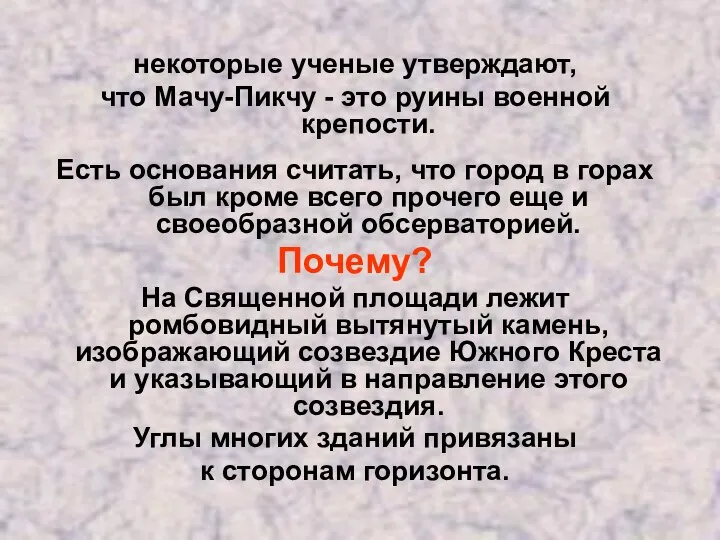 некоторые ученые утверждают, что Мачу-Пикчу - это руины военной крепости.

Есть основания считать, что город в горах был кроме всего прочего еще и своеобразной обсерваторией.

Почему?

На Священной площади лежит ромбовидный вытянутый камень, изображающий созвездие Южного Креста и указывающий в направление этого созвездия.

Углы многих зданий привязаны к сторонам горизонта.